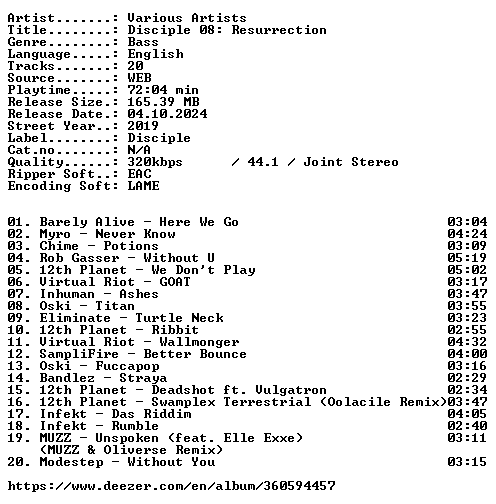 Artist.......: Various Artists
Title........: Disciple 08: Resurrection
Genre........: Bass
Language.....: English
Tracks.......: 20
Source.......: WEB
Playtime.....: 72:04 min
Release Size.: 165.39 MB
Release Date.: 04.10.2024
Street Year..: 2019
Label........: Disciple
Cat.no.......: N/A
Quality......: 320kbps / 44.1 / Joint Stereo
Ripper Soft..: EAC
Encoding Soft: LAME

01. Barely Alive - Here We Go 03:04
02. Myro - Never Know 04:24
03. Chime - Potions 03:09
04. Rob Gasser - Without U 05:19
05. 12th Planet - We Don't Play 05:02
06. Virtual Riot - GOAT 03:17
07. Inhuman - Ashes 03:47
08. Oski - Titan 03:55
09. Eliminate - Turtle Neck 03:23
10. 12th Planet - Ribbit 02:55
11. Virtual Riot - Wallmonger 04:32
12. SampliFire - Better Bounce 04:00
13. Oski - Fuccapop 03:16
14. Bandlez - Straya 02:29
15. 12th Planet - Deadshot ft. Vulgatron 02:34
16. 12th Planet - Swamplex Terrestrial (Oolacile Remix)03:47
17. Infekt - Das Riddim 04:05
18. Infekt - Rumble 02:40
19. MUZZ - Unspoken (feat. Elle Exxe) 03:11
(MUZZ & Oliverse Remix)
20. Modestep - Without You 03:15

https://www.deezer.com/en/album/360594457